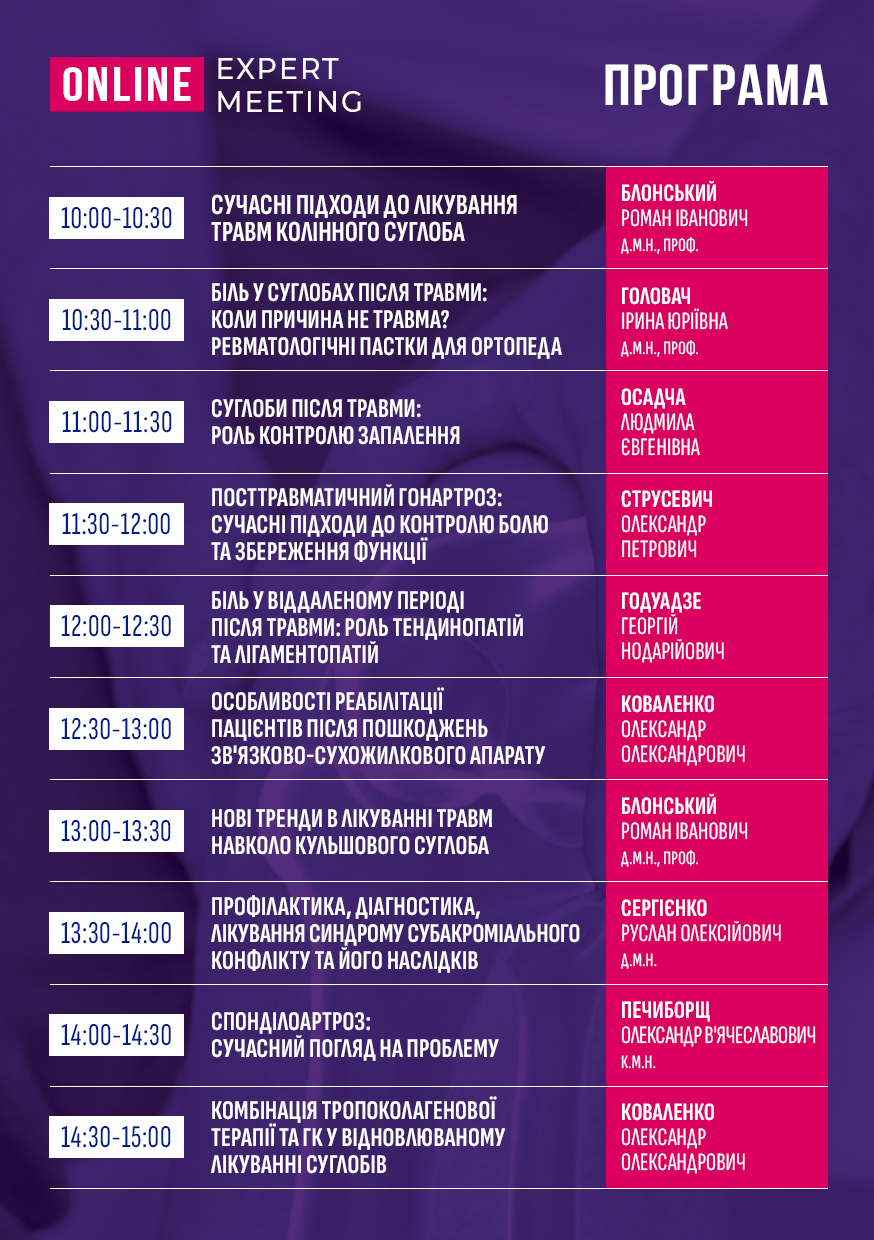 ONLINE EXPERT MEETING

ПРОГРАМА

| 10:00-10:30 | СУЧАСНІ ПІДХОДИ ДО ЛІКУВАННЯ ТРАВМ КОЛІННОГО СУГЛОБА | БЛОНСЬКИЙ РОМАН ІВАНОВИЧ Д.М.Н., ПРОФ. |
|---|---|---|
| 10:30-11:00 | БІЛЬ У СУГЛОБАХ ПІСЛЯ ТРАВМИ: КОЛИ ПРИЧИНА НЕ ТРАВМА? РЕВМАТОЛОГІЧНІ ПАСТКИ ДЛЯ ОРТОПЕДА | ГОЛОВАЧ ІРИНА ЮРІЇВНА Д.М.Н., ПРОФ. |
| 11:00-11:30 | СУГЛОБИ ПІСЛЯ ТРАВМИ: РОЛЬ КОНТРОЛЮ ЗАПАЛЕННЯ | ОСАДЧА ЛЮДМИЛА ЄВГЕНІВНА |
| 11:30-12:00 | ПОСТТРАВМАТИЧНИЙ ГОНАРТРОЗ: СУЧАСНІ ПІДХОДИ ДО КОНТРОЛЮ БОЛЮ ТА ЗБЕРЕЖЕННЯ ФУНКЦІЇ | СТРУСЕВИЧ ОЛЕКСАНДР ПЕТРОВИЧ |
| 12:00-12:30 | БІЛЬ У ВІДДАЛЕНОМУ ПЕРІОДІ ПІСЛЯ ТРАВМИ: РОЛЬ ТЕНДИНОПАТІЙ ТА ЛІГАМЕНТОПАТІЙ | ГОДУАДЗЕ ГЕОРГІЙ НОДАРІЙОВИЧ |
| 12:30-13:00 | ОСОБЛИВОСТІ РЕАБІЛІТАЦІЇ ПАЦІЄНТІВ ПІСЛЯ ПОШКОДЖЕНЬ ЗВ'ЯЗКОВО-СУХОЖИЛКОВОГО АПАРАТУ | КОВАЛЕНКО ОЛЕКСАНДР ОЛЕКСАНДРОВИЧ |
| 13:00-13:30 | НОВІ ТРЕНДИ В ЛІКУВАННІ ТРАВМ НАВКОЛО КУЛЬШОВОГО СУГЛОБА | БЛОНСЬКИЙ РОМАН ІВАНОВИЧ Д.М.Н., ПРОФ. |
| 13:30-14:00 | ПРОФІЛАКТИКА, ДІАГНОСТИКА, ЛІКУВАННЯ СИНДРОМУ СУБАКРОМІАЛЬНОГО КОНФЛІКТУ ТА ЙОГО НАСЛІДКІВ | СЕРГІЄНКО РУСЛАН ОЛЕКСІЙОВИЧ Д.М.Н. |
| 14:00-14:30 | СПОНДІЛОАРТРОЗ: СУЧАСНИЙ ПОГЛЯД НА ПРОБЛЕМУ | ПЕЧИБОРЩ ОЛЕКСАНДР В'ЯЧЕСЛАВОВИЧ К.М.Н. |
| 14:30-15:00 | КОМБІНАЦІЯ ТРОПОКОЛАГЕНОВОЇ ТЕРАПІЇ ТА ГК У ВІДНОВЛЮВАНОМУ ЛІКУВАННІ СУГЛОБІВ | КОВАЛЕНКО ОЛЕКСАНДР ОЛЕКСАНДРОВИЧ |